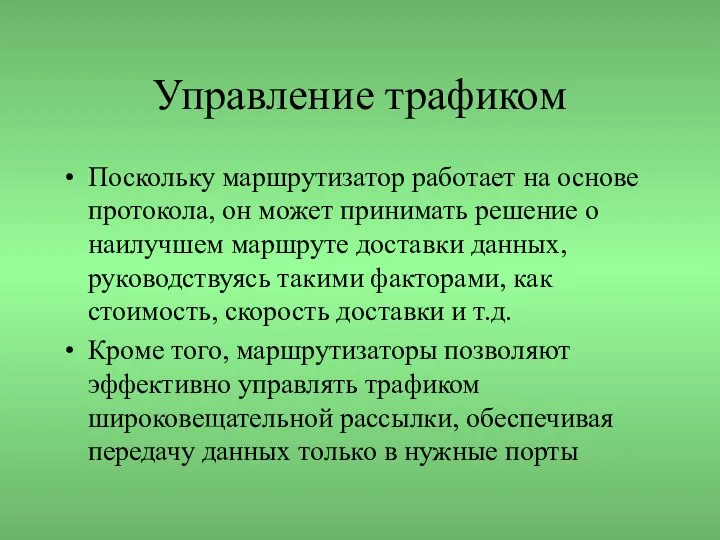 Управление трафиком

• Поскольку маршрутизатор работает на основе протокола, он может принимать решение о наилучшем маршруте доставки данных, руководствуясь такими факторами, как стоимость, скорость доставки и т.д.

• Кроме того, маршрутизаторы позволяют эффективно управлять трафиком широковещательной рассылки, обеспечивая передачу данных только в нужные порты